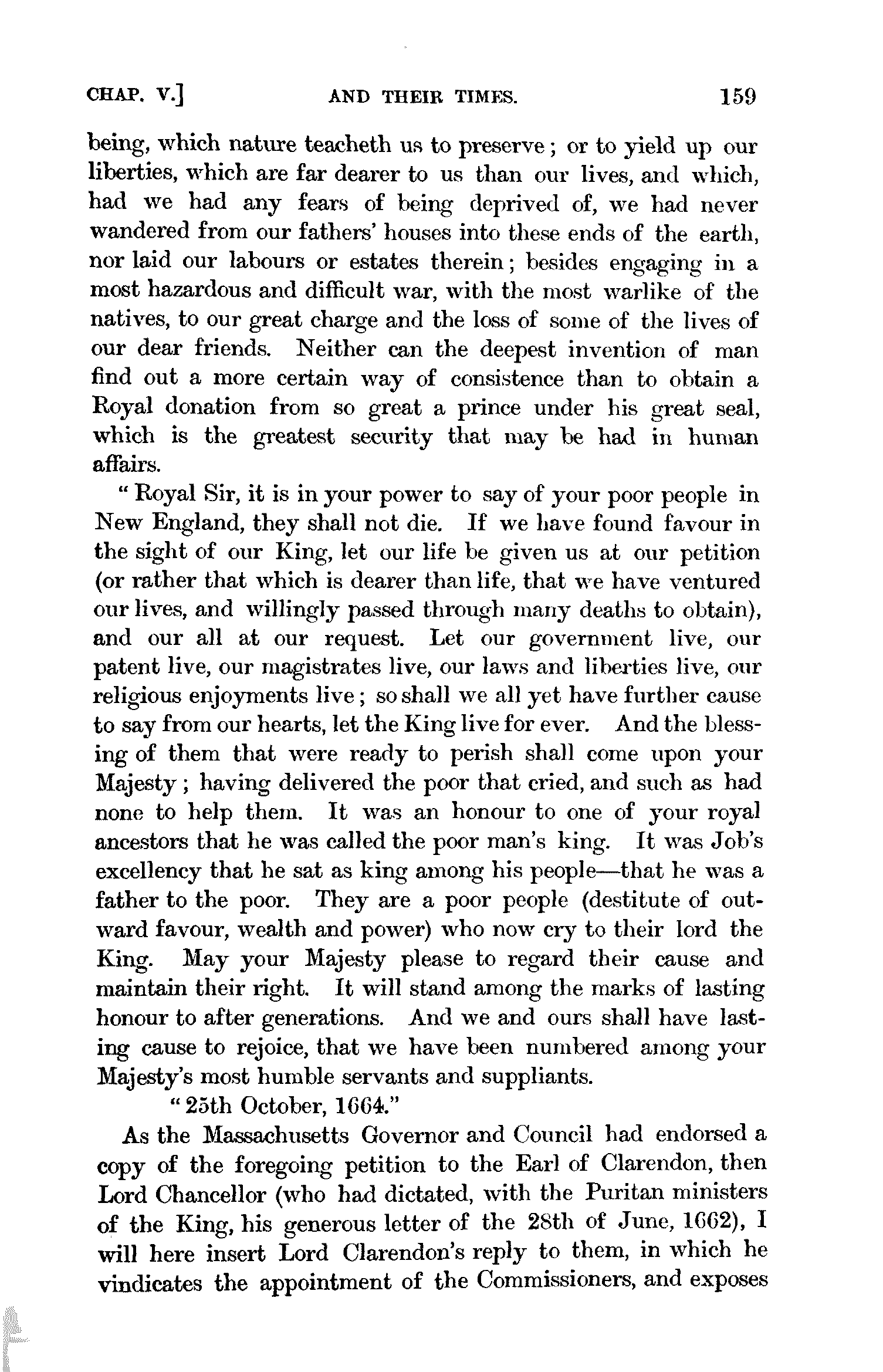 CHAP. V.] AND THEIR TIMES. 159

being, which nature teacheth us to preserve; or to yield up our liberties, which are far dearer to us than our lives, and which, had we had any fears of being deprived of, we had never wandered from our fathers' houses into these ends of the earth, nor laid our labours or estates therein; besides engaging in a most hazardous and difficult war, with the most warlike of the natives, to our great charge and the loss of some of the lives of our dear friends. Neither can the deepest invention of man find out a more certain way of consistence than to obtain a Royal donation from so great a prince under his great seal, which is the greatest security that may be had in human affairs.

"Royal Sir, it is in your power to say of your poor people in New England, they shall not die. If we have found favour in the sight of our King, let our life be given us at our petition (or rather that which is dearer than life, that we have ventured our lives, and willingly passed through many deaths to obtain), and our all at our request. Let our government live, our patent live, our magistrates live, our laws and liberties live, our religious enjoyments live; so shall we all yet have further cause to say from our hearts, let the King live for ever. And the blessing of them that were ready to perish shall come upon your Majesty; having delivered the poor that cried, and such as had none to help them. It was an honour to one of your royal ancestors that he was called the poor man's king. It was Job's excellency that he sat as king among his people—that he was a father to the poor. They are a poor people (destitute of outward favour, wealth and power) who now cry to their lord the King. May your Majesty please to regard their cause and maintain their right. It will stand among the marks of lasting honour to after generations. And we and ours shall have lasting cause to rejoice, that we have been numbered among your Majesty's most humble servants and suppliants.

"25th October, 1664."

As the Massachusetts Governor and Council had endorsed a copy of the foregoing petition to the Earl of Clarendon, then Lord Chancellor (who had dictated, with the Puritan ministers of the King, his generous letter of the 28th of June, 1662), I will here insert Lord Clarendon's reply to them, in which he vindicates the appointment of the Commissioners, and exposes